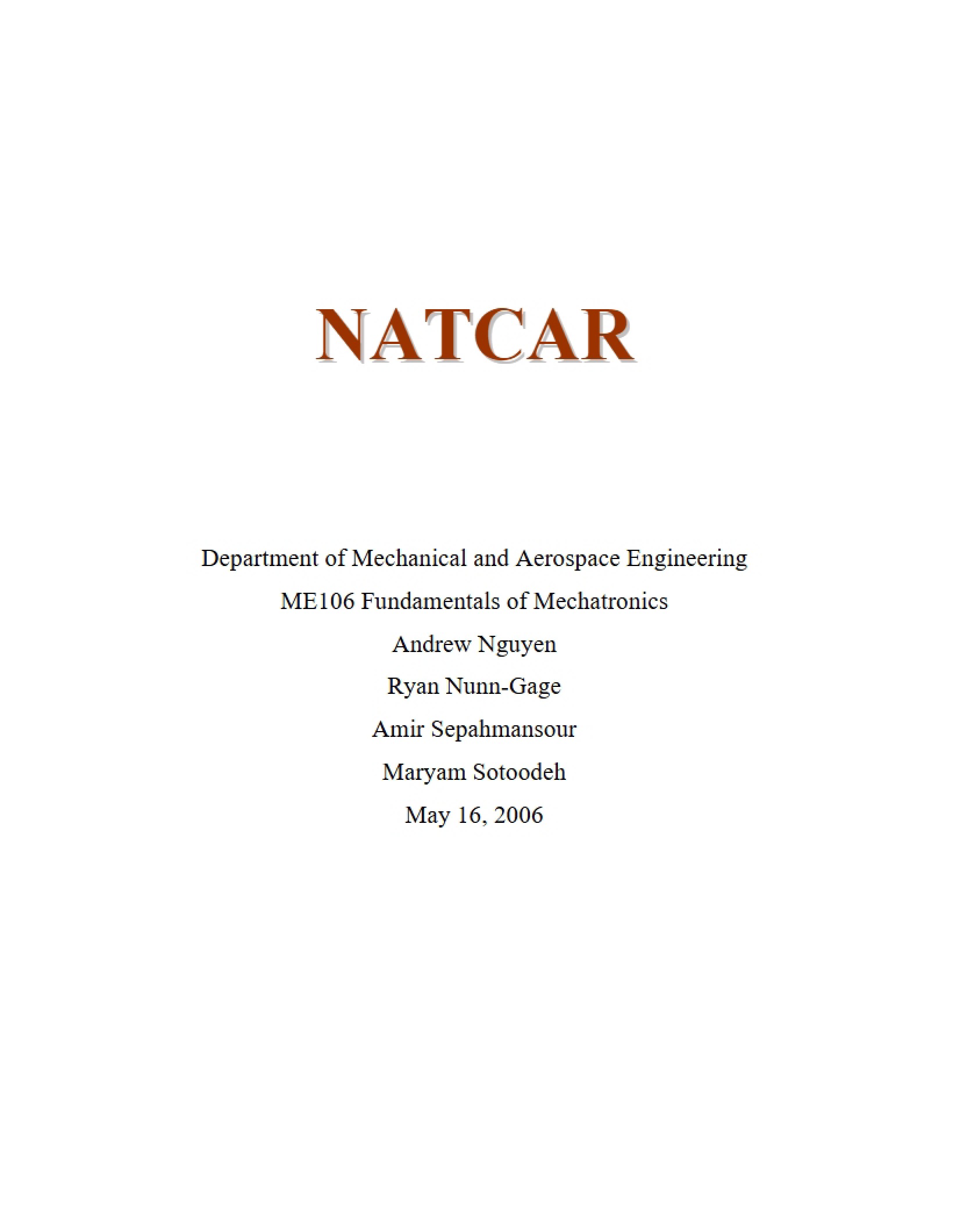 NATCAR

Department of Mechanical and Aerospace Engineering
ME106 Fundamentals of Mechatronics
Andrew Nguyen
Ryan Nunn-Gage
Amir Sepahmansour
Maryam Sotoodeh
May 16, 2006